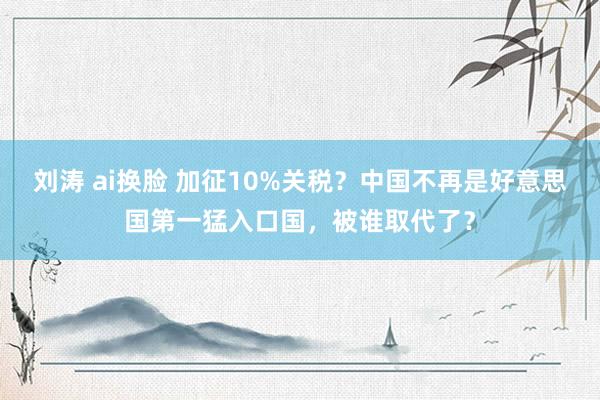 刘涛 ai换脸 加征10%关税？中国不再是好意思国第一猛入口国，被谁取代了？